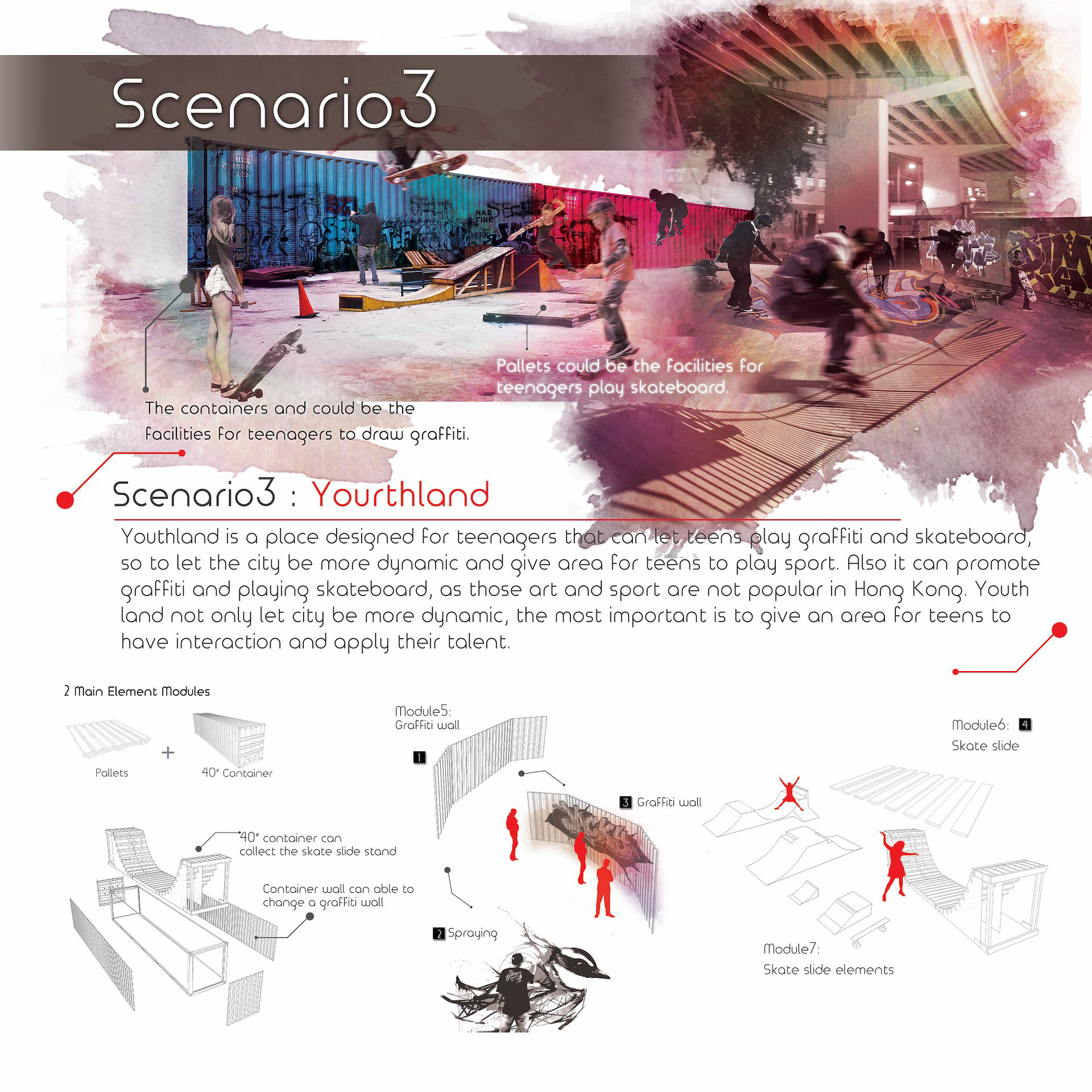 Scenario3

Pallets could be the facilities for teenagers play skateboard.

The containers and could be the facilities for teenagers to draw graffiti.

Scenario3 : Yourthland

Youthland is a place designed for teenagers that can let teens play graffiti and skateboard, so to let the city be more dynamic and give area for teens to play sport. Also it can promote graffiti and playing skateboard, as those art and sport are not popular in Hong Kong. Youth land not only let city be more dynamic, the most important is to give an area for teens to have interaction and apply their talent.

2 Main Element Modules

Pallets + 40" Container

40" container can collect the skate slide stand

Container wall can able to change a graffiti wall

Module5: Graffiti wall

1

3 Graffiti wall

2 Spraying

Module6: 4 Skate slide

Module7: Skate slide elements